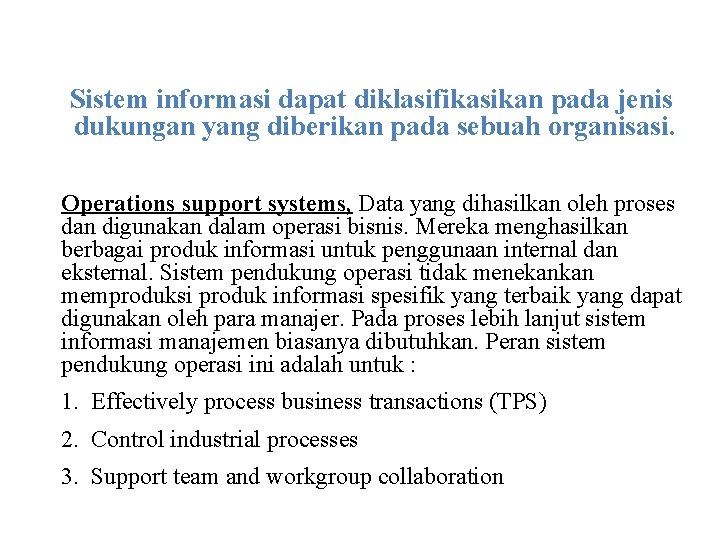 Sistem informasi dapat diklasifikasikan pada jenis dukungan yang diberikan pada sebuah organisasi.

Operations support systems, Data yang dihasilkan oleh proses dan digunakan dalam operasi bisnis. Mereka menghasilkan berbagai produk informasi untuk penggunaan internal dan eksternal. Sistem pendukung operasi tidak menekankan memproduksi produk informasi spesifik yang terbaik yang dapat digunakan oleh para manajer. Pada proses lebih lanjut sistem informasi manajemen biasanya dibutuhkan. Peran sistem pendukung operasi ini adalah untuk :

1. Effectively process business transactions (TPS)
2. Control industrial processes
3. Support team and workgroup collaboration